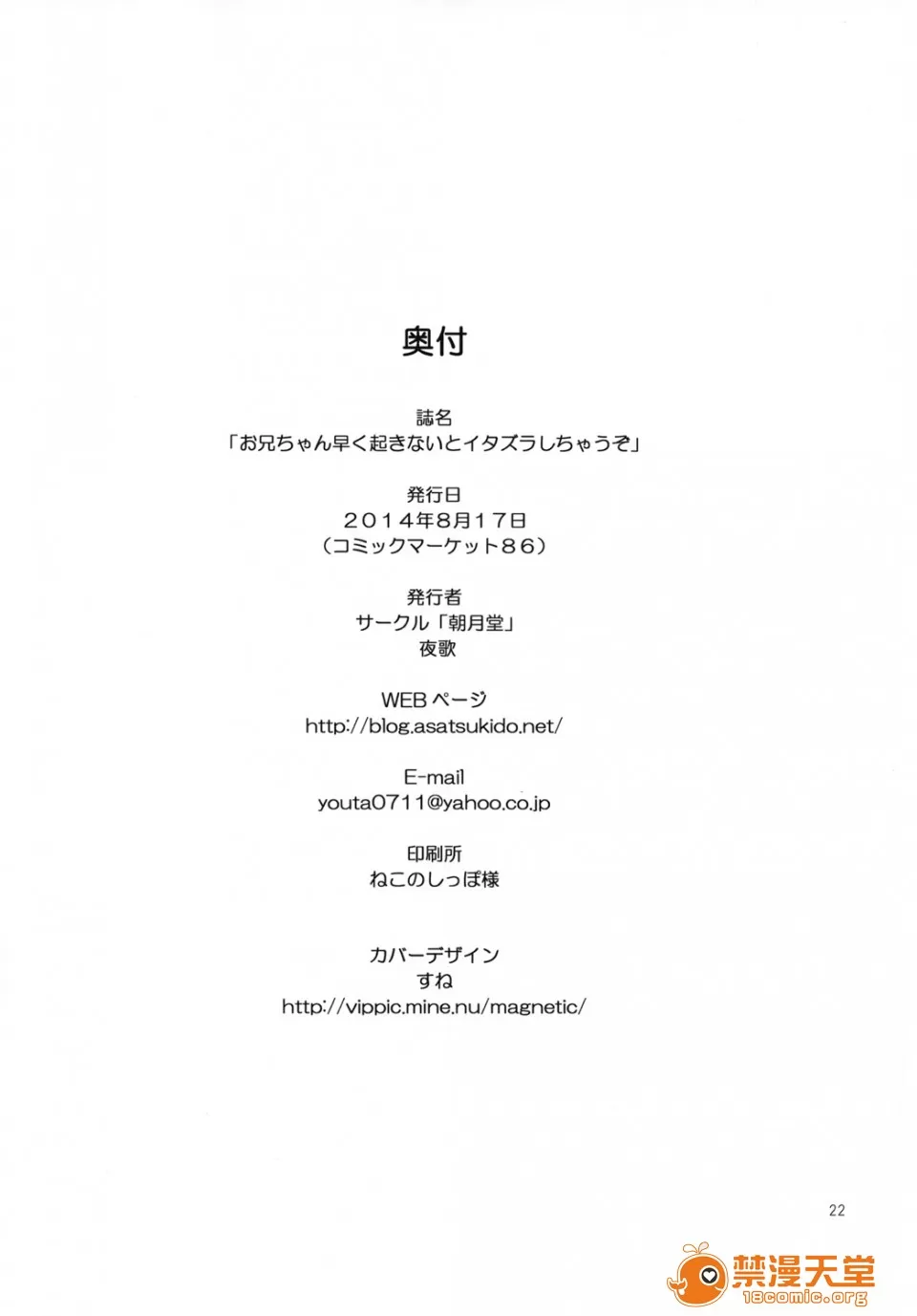 奥付

誌名
「お兄ちゃん早く起きないとイタズラしちゃうぞ」

発行日
2014年8月17日
(コミックマーケット86)

発行者
サークル「朝月堂」
夜歌

WEBページ
http://blog.asatsukido.net/

E-mail
youta0711@yahoo.co.jp

印刷所
ねこのしっぽ様

カバーデザイン
すね
http://vippic.mine.nu/magnetic/

22

禁漫天堂
18comic.org